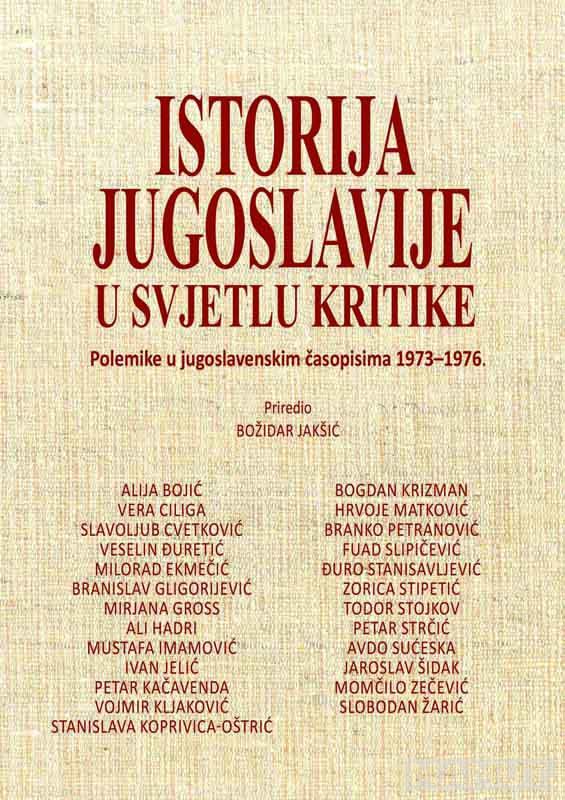 ISTORIJA JUGOSLAVIJE U SVJETLU KRITIKE

Polemike u jugoslavenskim časopisima 1973–1976.

Priredio
BOŽIDAR JAKŠIĆ

ALIJA BOJIĆ
VERA CILIGA
SLAVOLJUB CVETKOVIĆ
VESELIN ĐURETIĆ
MILORAD EKMEČIĆ
BRANISLAV GLIGORIJEVIĆ
MIRJANA GROSS
ALI HADRI
MUSTAFA IMAMOVIĆ
IVAN JELIĆ
PETAR KAČAVENDA
VOJMIR KLJAKOVIĆ
STANISLAVA KOPRIVICA-OŠTRIĆ

BOGDAN KRIZMAN
HRVOJE MATKOVIĆ
BRANKO PETRANOVIĆ
FUAD SLIPIČEVIĆ
ĐURO STANISAVLJEVIĆ
ZORICA STIPETIĆ
TODOR STOJKOV
PETAR STRČIĆ
AVDO SUĆESKA
JAROSLAV ŠIDAK
MOMČILO ZEČEVIĆ
SLOBODAN ŽARIĆ